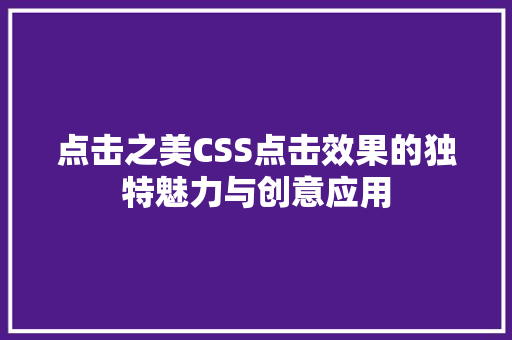 点击之美CSS点击效果的独特魅力与创意应用